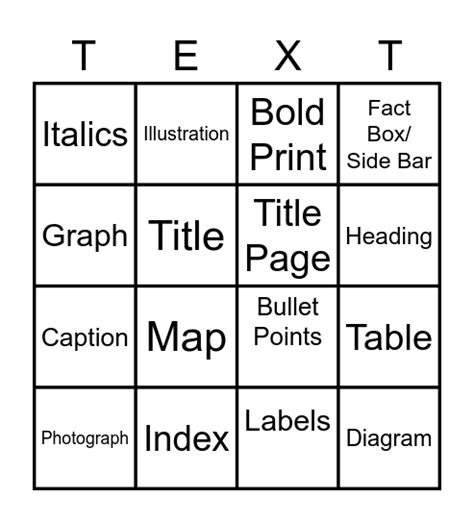 | T | E | X | T |
|---|---|---|---|
| Italics | Illustration | Bold Print | Fact Box/ Side Bar |
| Graph | Title | Title Page | Heading |
| Caption | Map | Bullet Points | Table |
| Photograph | Index | Labels | Diagram |